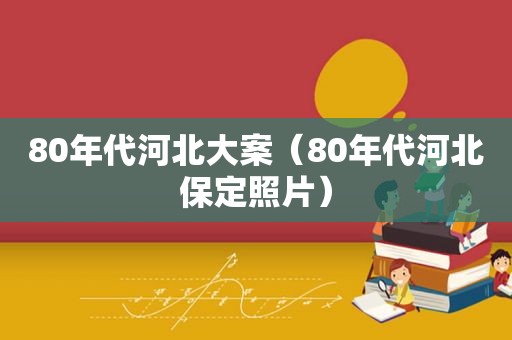 80年代河北大案（80年代河北保定照片）